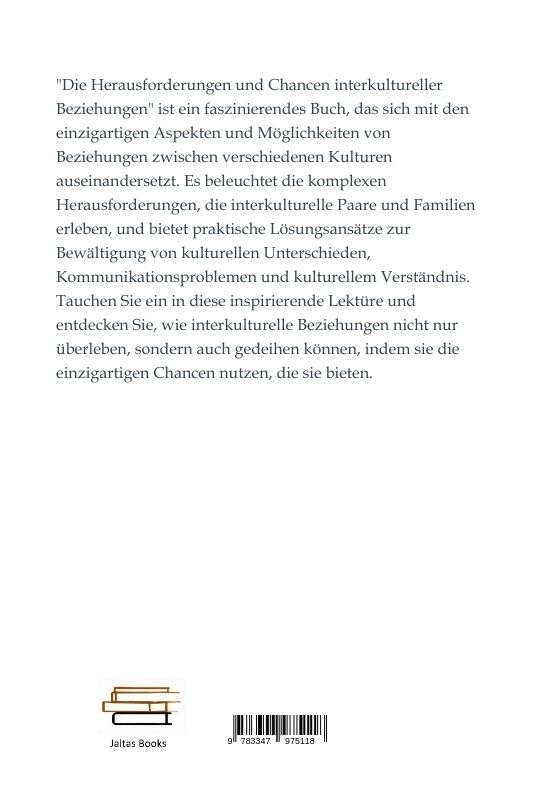 "Die Herausforderungen und Chancen interkultureller Beziehungen" ist ein faszinierendes Buch, das sich mit den einzigartigen Aspekten und Möglichkeiten von Beziehungen zwischen verschiedenen Kulturen auseinandersetzt. Es beleuchtet die komplexen Herausforderungen, die interkulturelle Paare und Familien erleben, und bietet praktische Lösungsansätze zur Bewältigung von kulturellen Unterschieden, Kommunikationsproblemen und kulturellem Verständnis. Tauchen Sie ein in diese inspirierende Lektüre und entdecken Sie, wie interkulturelle Beziehungen nicht nur überleben, sondern auch gedeihen können, indem sie die einzigartigen Chancen nutzen, die sie bieten.

Jaltas Books

9 783347 975118